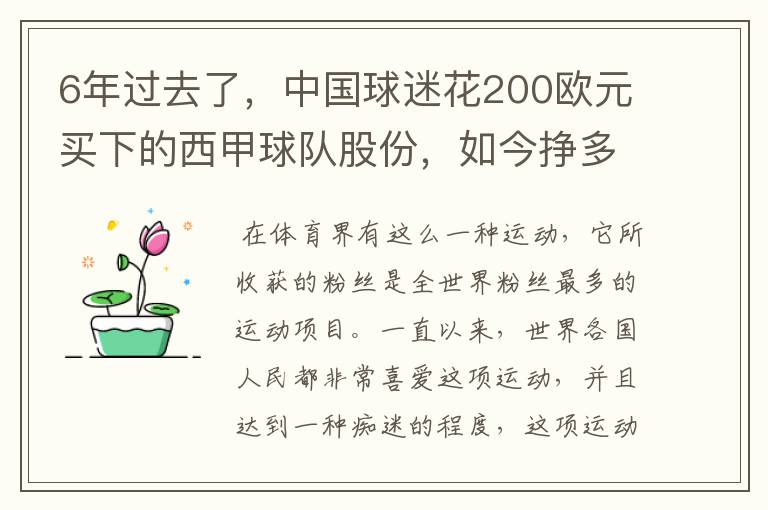 6年过去了，中国球迷花200欧元买下的西甲球队股份，如今挣多

在体育界有这么一种运动，它所收获的粉丝是全世界粉丝最多的运动项目。一直以来，世界各国人民都非常喜爱这项运动，并且达到一种痴迷的程度，这项运动